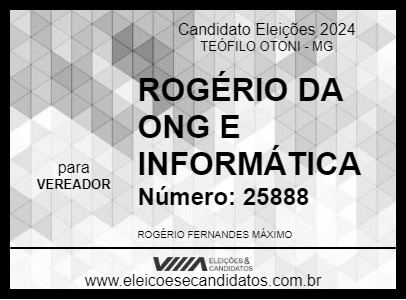 Candidato Eleições 2024
TEÓFILO OTONI - MG

ROGÉRIO DA ONG E INFORMÁTICA

para
VEREADOR

Número: 25888

ROGÉRIO FERNANDES MÁXIMO

ELEIÇÕES & CANDIDATOS

www.eleicoesecandidatos.com.br